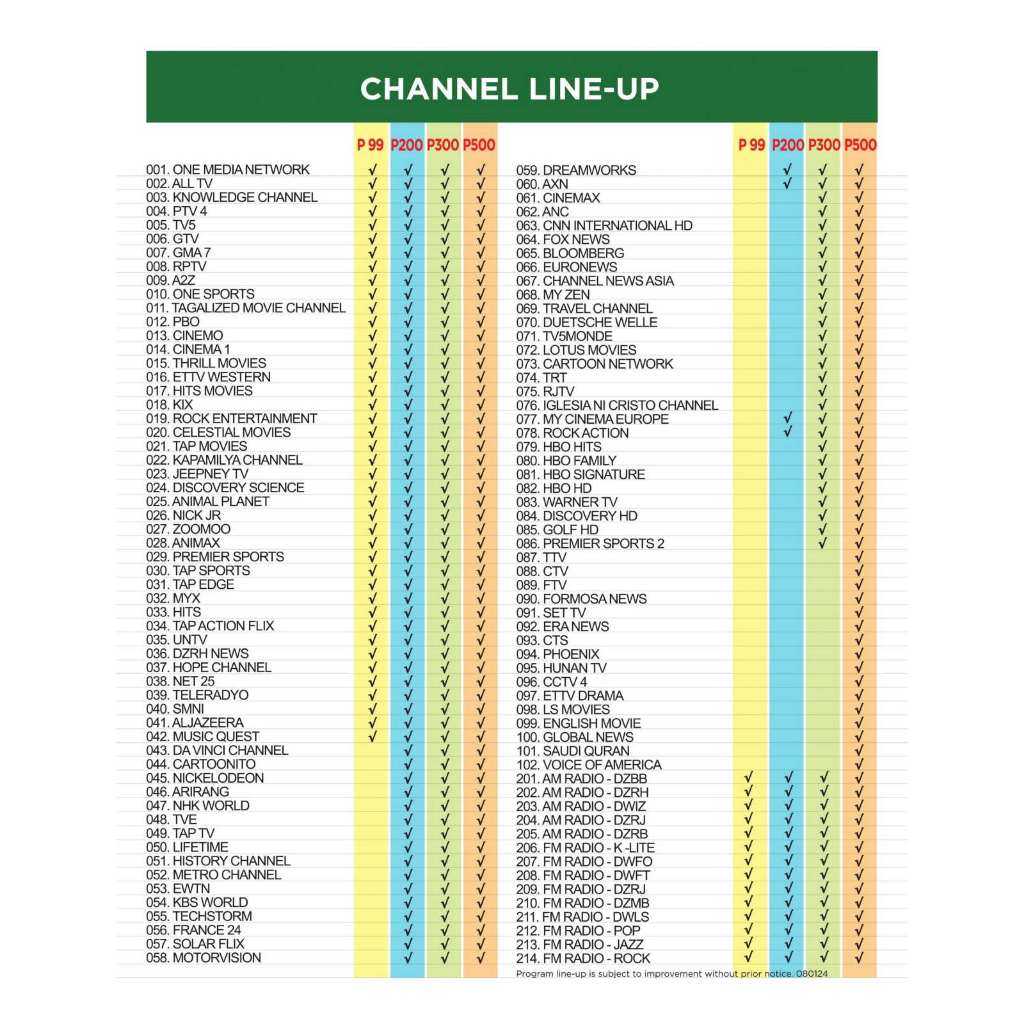 CHANNEL LINE-UP

| | P 99 | P200 | P300 | P500 |
|---|---|---|---|---|
| 001. ONE MEDIA NETWORK | √ | √ | √ | √ |
| 002. ALL TV | √ | √ | √ | √ |
| 003. KNOWLEDGE CHANNEL | √ | √ | √ | √ |
| 004. PTV 4 | √ | √ | √ | √ |
| 005. TV5 | √ | √ | √ | √ |
| 006. GTV | √ | √ | √ | √ |
| 007. GMA 7 | √ | √ | √ | √ |
| 008. RPTV | √ | √ | √ | √ |
| 009. A2Z | √ | √ | √ | √ |
| 010. ONE SPORTS | √ | √ | √ | √ |
| 011. TAGALIZED MOVIE CHANNEL | √ | √ | √ | √ |
| 012. PBO | √ | √ | √ | √ |
| 013. CINEMO | √ | √ | √ | √ |
| 014. CINEMA 1 | √ | √ | √ | √ |
| 015. THRILL MOVIES | √ | √ | √ | √ |
| 016. ETTV WESTERN | √ | √ | √ | √ |
| 017. HITS MOVIES | √ | √ | √ | √ |
| 018. KIX | √ | √ | √ | √ |
| 019. ROCK ENTERTAINMENT | √ | √ | √ | √ |
| 020. CELESTIAL MOVIES | √ | √ | √ | √ |
| 021. TAP MOVIES | √ | √ | √ | √ |
| 022. KAPAMILYA CHANNEL | √ | √ | √ | √ |
| 023. JEEPNEY TV | √ | √ | √ | √ |
| 024. DISCOVERY SCIENCE | √ | √ | √ | √ |
| 025. ANIMAL PLANET | √ | √ | √ | √ |
| 026. NICK JR | √ | √ | √ | √ |
| 027. ZOOMOO | √ | √ | √ | √ |
| 028. ANIMAX | √ | √ | √ | √ |
| 029. PREMIER SPORTS | √ | √ | √ | √ |
| 030. TAP SPORTS | √ | √ | √ | √ |
| 031. TAP EDGE | √ | √ | √ | √ |
| 032. MYX | √ | √ | √ | √ |
| 033. HITS | √ | √ | √ | √ |
| 034. TAP ACTION FLIX | √ | √ | √ | √ |
| 035. UNTV | √ | √ | √ | √ |
| 036. DZRH NEWS | √ | √ | √ | √ |
| 037. HOPE CHANNEL | √ | √ | √ | √ |
| 038. NET 25 | √ | √ | √ | √ |
| 039. TELERADYO | √ | √ | √ | √ |
| 040. SMNI | √ | √ | √ | √ |
| 041. ALJAZEERA | √ | √ | √ | √ |
| 042. MUSIC QUEST | √ | √ | √ | √ |
| 043. DA VINCI CHANNEL | | √ | √ | √ |
| 044. CARTOONITO | | √ | √ | √ |
| 045. NICKELODEON | | √ | √ | √ |
| 046. ARIRANG | | √ | √ | √ |
| 047. NHK WORLD | | √ | √ | √ |
| 048. TVE | | √ | √ | √ |
| 049. TAP TV | | √ | √ | √ |
| 050. LIFETIME | | √ | √ | √ |
| 051. HISTORY CHANNEL | | √ | √ | √ |
| 052. METRO CHANNEL | | √ | √ | √ |
| 053. EWTN | | √ | √ | √ |
| 054. KBS WORLD | | √ | √ | √ |
| 055. TECHSTORM | | √ | √ | √ |
| 056. FRANCE 24 | | √ | √ | √ |
| 057. SOLAR FLIX | | √ | √ | √ |
| 058. MOTORVISION | | √ | √ | √ |

| | P 99 | P200 | P300 | P500 |
|---|---|---|---|---|
| 059. DREAMWORKS | | √ | √ | √ |
| 060. AXN | | √ | √ | √ |
| 061. CINEMAX | | | √ | √ |
| 062. ANC | | | √ | √ |
| 063. CNN INTERNATIONAL HD | | | √ | √ |
| 064. FOX NEWS | | | √ | √ |
| 065. BLOOMBERG | | | √ | √ |
| 066. EURONEWS | | | √ | √ |
| 067. CHANNEL NEWS ASIA | | | √ | √ |
| 068. MY ZEN | | | √ | √ |
| 069. TRAVEL CHANNEL | | | √ | √ |
| 070. DUETSCHE WELLE | | | √ | √ |
| 071. TV5MONDE | | | √ | √ |
| 072. LOTUS MOVIES | | | √ | √ |
| 073. CARTOON NETWORK | | | √ | √ |
| 074. TRT | | | √ | √ |
| 075. RJTV | | | √ | √ |
| 076. IGLESIA NI CRISTO CHANNEL | | | √ | √ |
| 077. MY CINEMA EUROPE | | √ | √ | √ |
| 078. ROCK ACTION | | √ | √ | √ |
| 079. HBO HITS | | | √ | √ |
| 080. HBO FAMILY | | | √ | √ |
| 081. HBO SIGNATURE | | | √ | √ |
| 082. HBO HD | | | √ | √ |
| 083. WARNER TV | | | √ | √ |
| 084. DISCOVERY HD | | | √ | √ |
| 085. GOLF HD | | | √ | √ |
| 086. PREMIER SPORTS 2 | | | √ | √ |
| 087. TTV | | | | √ |
| 088. CTV | | | | √ |
| 089. FTV | | | | √ |
| 090. FORMOSA NEWS | | | | √ |
| 091. SET TV | | | | √ |
| 092. ERA NEWS | | | | √ |
| 093. CTS | | | | √ |
| 094. PHOENIX | | | | √ |
| 095. HUNAN TV | | | | √ |
| 096. CCTV 4 | | | | √ |
| 097. ETTV DRAMA | | | | √ |
| 098. LS MOVIES | | | | √ |
| 099. ENGLISH MOVIE | | | | √ |
| 100. GLOBAL NEWS | | | | √ |
| 101. SAUDI QURAN | | | | √ |
| 102. VOICE OF AMERICA | | | | √ |
| 201. AM RADIO - DZBB | √ | √ | √ | √ |
| 202. AM RADIO - DZRH | √ | √ | √ | √ |
| 203. AM RADIO - DWIZ | √ | √ | √ | √ |
| 204. AM RADIO - DZRJ | √ | √ | √ | √ |
| 205. AM RADIO - DZRB | √ | √ | √ | √ |
| 206. FM RADIO - K -LITE | √ | √ | √ | √ |
| 207. FM RADIO - DWFO | √ | √ | √ | √ |
| 208. FM RADIO - DWFT | √ | √ | √ | √ |
| 209. FM RADIO - DZRJ | √ | √ | √ | √ |
| 210. FM RADIO - DZMB | √ | √ | √ | √ |
| 211. FM RADIO - DWLS | √ | √ | √ | √ |
| 212. FM RADIO - POP | √ | √ | √ | √ |
| 213. FM RADIO - JAZZ | √ | √ | √ | √ |
| 214. FM RADIO - ROCK | √ | √ | √ | √ |

Program line-up is subject to improvement without prior notice. 080124